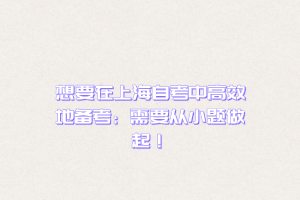 想要在上海自考中高效地备考：需要从小题做起！